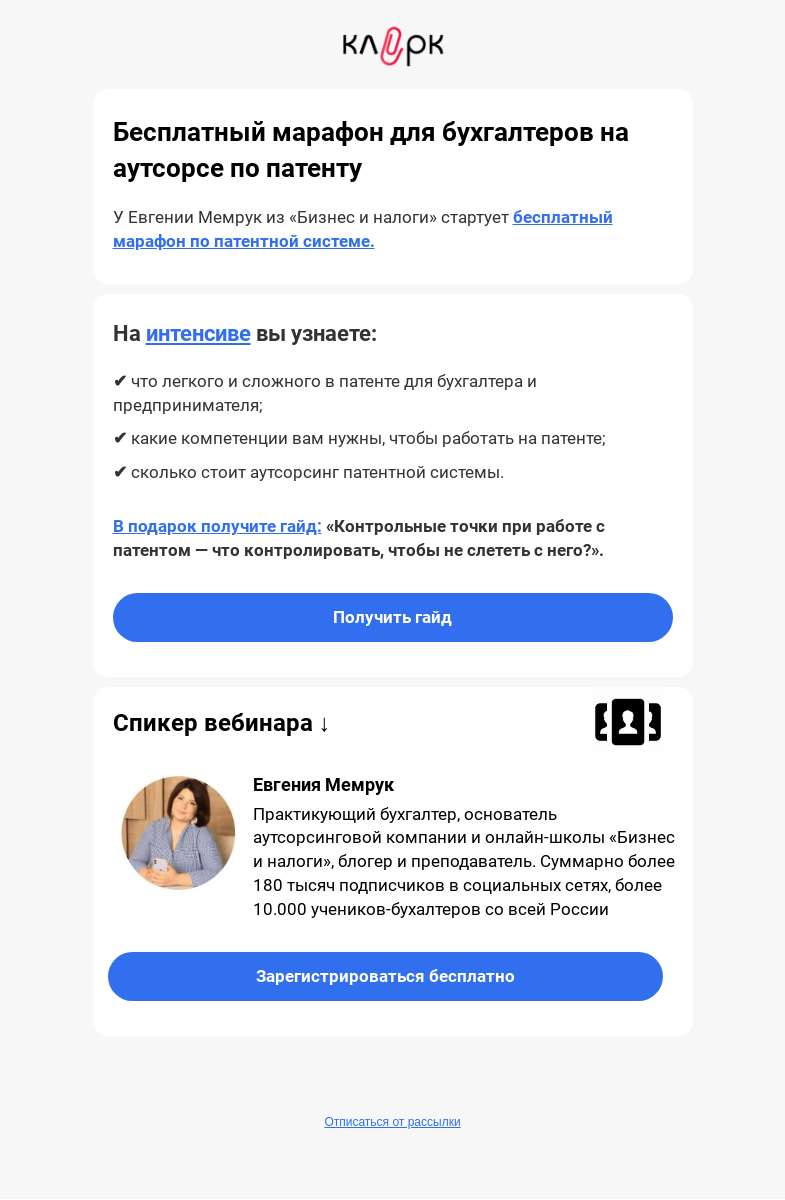 клерк

Бесплатный марафон для бухгалтеров на аутсорсе по патенту

У Евгении Мемрук из «Бизнес и налоги» стартует бесплатный марафон по патентной системе.

На интенсиве вы узнаете:

✔ что легкого и сложного в патенте для бухгалтера и предпринимателя;

✔ какие компетенции вам нужны, чтобы работать на патенте;

✔ сколько стоит аутсорсинг патентной системы.

В подарок получите гайд: «Контрольные точки при работе с патентом — что контролировать, чтобы не слететь с него?».

Получить гайд

Спикер вебинара ↓

Евгения Мемрук

Практикующий бухгалтер, основатель аутсорсинговой компании и онлайн-школы «Бизнес и налоги», блогер и преподаватель. Суммарно более 180 тысяч подписчиков в социальных сетях, более 10.000 учеников-бухгалтеров со всей России

Зарегистрироваться бесплатно

Отписаться от рассылки